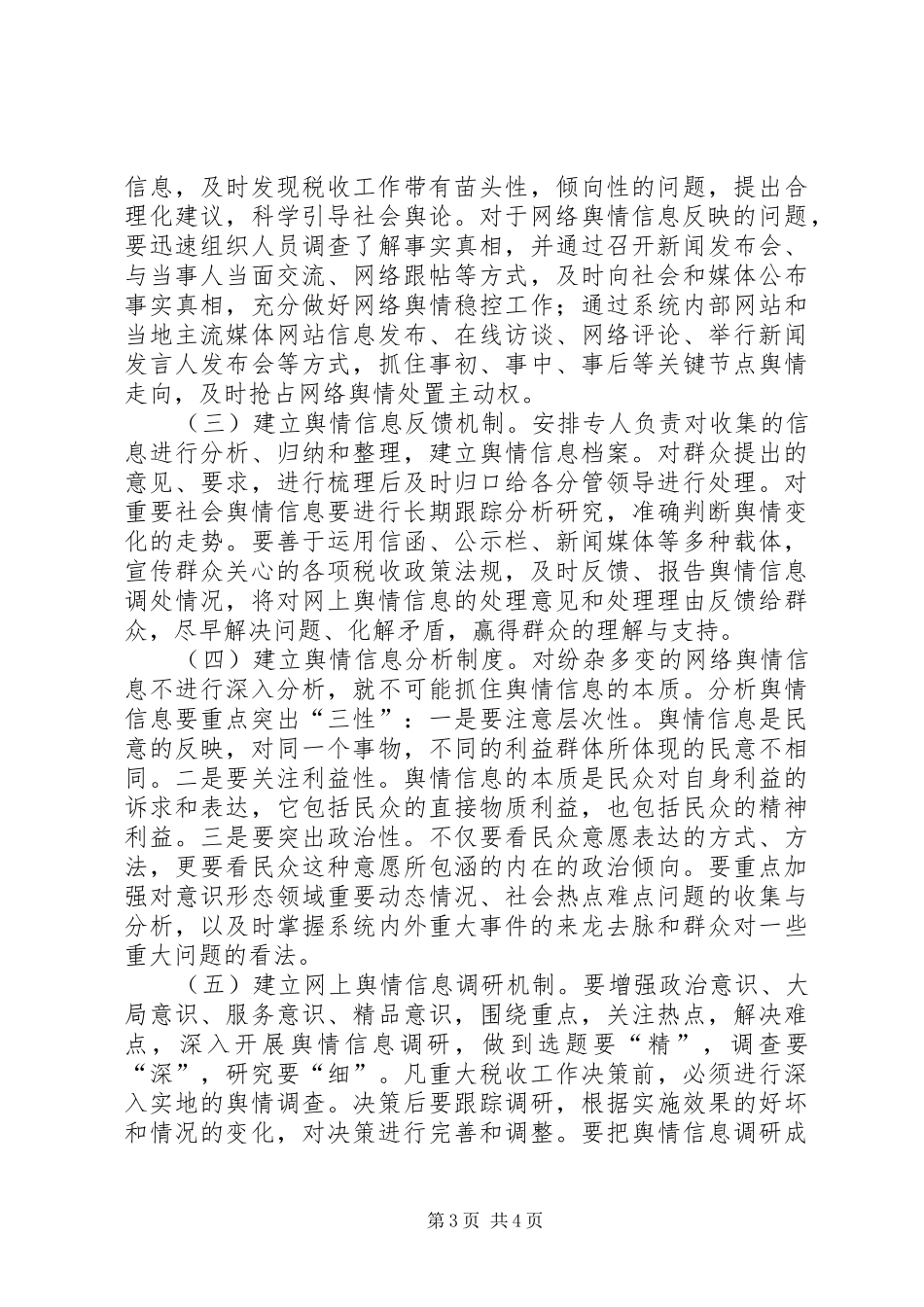 信息，及时发现税收工作带有苗头性，倾向性的问题，提出合理化建议，科学引导社会舆论。对于网络舆情信息反映的问题，要迅速组织人员调查了解事实真相，并通过召开新闻发布会、与当事人当面交流、网络跟帖等方式，及时向社会和媒体公布事实真相，充分做好网络舆情稳控工作；通过系统内部网站和当地主流媒体网站信息发布、在线访谈、网络评论、举行新闻发言人发布会等方式，抓住事初、事中、事后等关键节点舆情走向，及时抢占网络舆情处置主动权。

（三）建立舆情信息反馈机制。安排专人负责对收集的信息进行分析、归纳和整理，建立舆情信息档案。对群众提出的意见、要求，进行梳理后及时归口给各分管领导进行处理。对重要社会舆情信息要进行长期跟踪分析研究，准确判断舆情变化的走势。要善于运用信函、公示栏、新闻媒体等多种载体，宣传群众关心的各项税收政策法规，及时反馈、报告舆情信息调处情况，将对网上舆情信息的处理意见和处理理由反馈给群众，尽早解决问题、化解矛盾，赢得群众的理解与支持。

（四）建立舆情信息分析制度。对纷杂多变的网络舆情信息不进行深入分析，就不可能抓住舆情信息的本质。分析舆情信息要重点突出“三性”：一是要注意层次性。舆情信息是民意的反映，对同一个事物，不同的利益群体所体现的民意不相同。二是要关注利益性。舆情信息的本质是民众对自身利益的诉求和表达，它包括民众的直接物质利益，也包括民众的精神利益。三是要突出政治性。不仅要看民众意愿表达的方式、方法，更要看民众这种意愿所包涵的内在的政治倾向。要重点加强对意识形态领域重要动态情况、社会热点难点问题的收集与分析，以及时掌握系统内外重大事件的来龙去脉和群众对一些重大问题的看法。

（五）建立网上舆情信息调研机制。要增强政治意识、大局意识、服务意识、精品意识，围绕重点，关注热点，解决难点，深入开展舆情信息调研，做到选题要“精”，调查要“深”，研究要“细”。凡重大税收工作决策前，必须进行深入实地的舆情调查。决策后要跟踪调研，根据实施效果的好坏和情况的变化，对决策进行完善和调整。要把舆情信息调研成

第3页 共4页